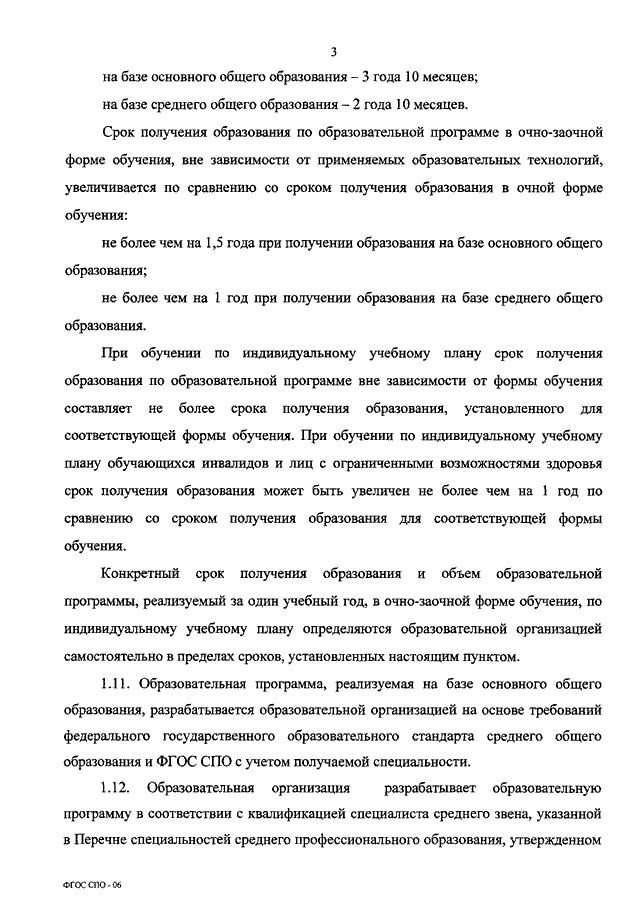 3

на базе основного общего образования – 3 года 10 месяцев;

на базе среднего общего образования – 2 года 10 месяцев.

Срок получения образования по образовательной программе в очно-заочной форме обучения, вне зависимости от применяемых образовательных технологий, увеличивается по сравнению со сроком получения образования в очной форме обучения:

не более чем на 1,5 года при получении образования на базе основного общего образования;

не более чем на 1 год при получении образования на базе среднего общего образования.

При обучении по индивидуальному учебному плану срок получения образования по образовательной программе вне зависимости от формы обучения составляет не более срока получения образования, установленного для соответствующей формы обучения. При обучении по индивидуальному учебному плану обучающихся инвалидов и лиц с ограниченными возможностями здоровья срок получения образования может быть увеличен не более чем на 1 год по сравнению со сроком получения образования для соответствующей формы обучения.

Конкретный срок получения образования и объем образовательной программы, реализуемый за один учебный год, в очно-заочной форме обучения, по индивидуальному учебному плану определяются образовательной организацией самостоятельно в пределах сроков, установленных настоящим пунктом.

1.11. Образовательная программа, реализуемая на базе основного общего образования, разрабатывается образовательной организацией на основе требований федерального государственного образовательного стандарта среднего общего образования и ФГОС СПО с учетом получаемой специальности.

1.12. Образовательная организация разрабатывает образовательную программу в соответствии с квалификацией специалиста среднего звена, указанной в Перечне специальностей среднего профессионального образования, утвержденном

ФГОС СПО - 06